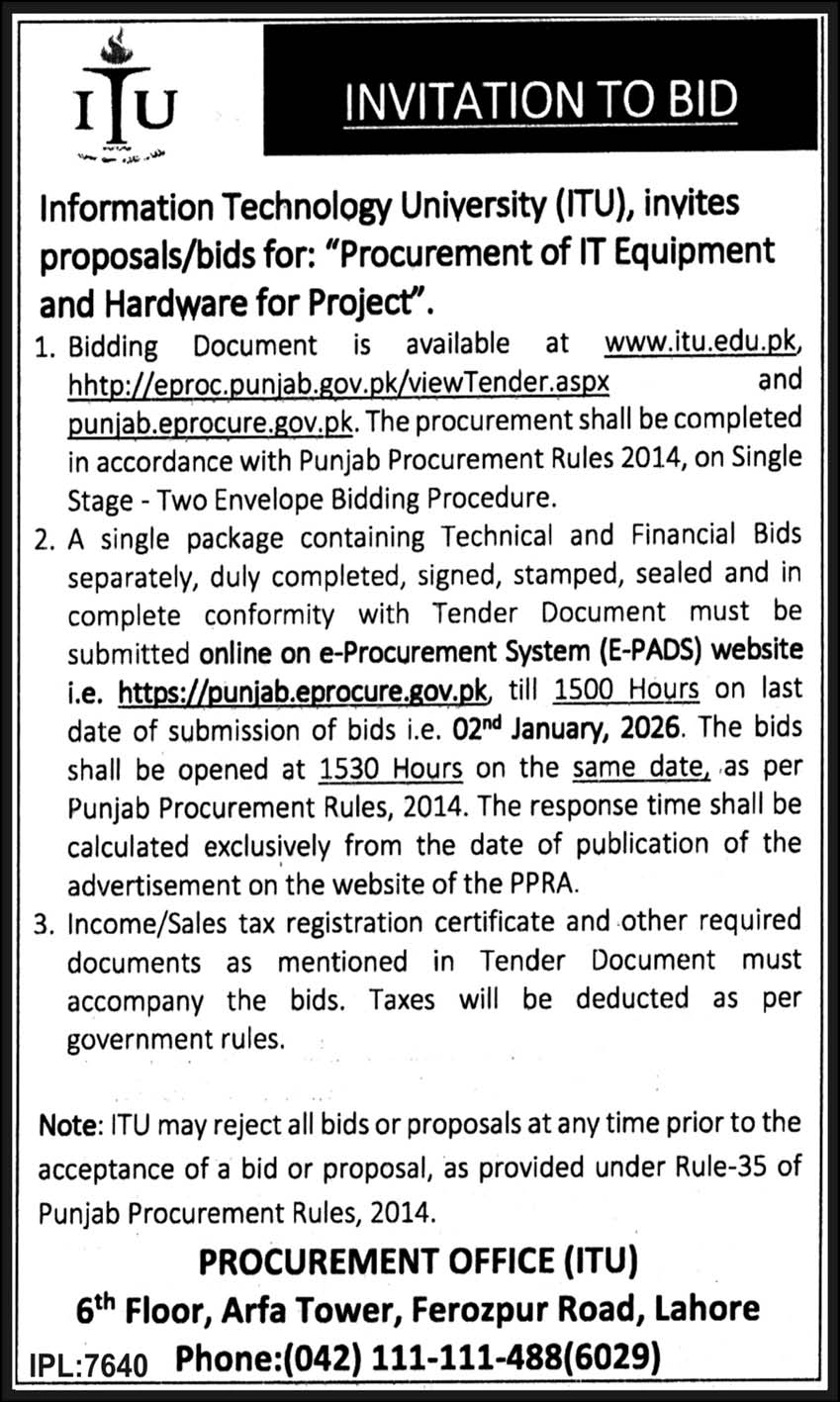 ITU

INVITATION TO BID

Information Technology University (ITU), invites proposals/bids for: "Procurement of IT Equipment and Hardware for Project".

1. Bidding Document is available at www.itu.edu.pk, hhtp://eproc.punjab.gov.pk/viewTender.aspx and punjab.eprocure.gov.pk. The procurement shall be completed in accordance with Punjab Procurement Rules 2014, on Single Stage - Two Envelope Bidding Procedure.

2. A single package containing Technical and Financial Bids separately, duly completed, signed, stamped, sealed and in complete conformity with Tender Document must be submitted online on e-Procurement System (E-PADS) website i.e. https://punjab.eprocure.gov.pk, till 1500 Hours on last date of submission of bids i.e. 02$^{nd}$ January, 2026. The bids shall be opened at 1530 Hours on the same date, as per Punjab Procurement Rules, 2014. The response time shall be calculated exclusively from the date of publication of the advertisement on the website of the PPRA.

3. Income/Sales tax registration certificate and other required documents as mentioned in Tender Document must accompany the bids. Taxes will be deducted as per government rules.

Note: ITU may reject all bids or proposals at any time prior to the acceptance of a bid or proposal, as provided under Rule-35 of Punjab Procurement Rules, 2014.

PROCUREMENT OFFICE (ITU)
6$^{th}$ Floor, Arfa Tower, Ferozpur Road, Lahore
IPL:7640 Phone:(042) 111-111-488(6029)